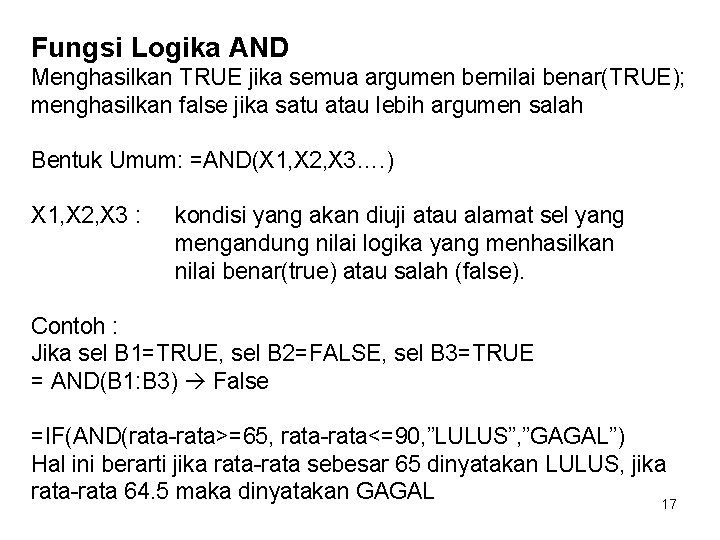 Fungsi Logika AND
Menghasilkan TRUE jika semua argumen bernilai benar(TRUE); menghasilkan false jika satu atau lebih argumen salah

Bentuk Umum: =AND(X1,X2,X3….)

X1,X2,X3 : kondisi yang akan diuji atau alamat sel yang mengandung nilai logika yang menhasilkan nilai benar(true) atau salah (false).

Contoh :
Jika sel B1=TRUE, sel B2=FALSE, sel B3=TRUE
= AND(B1:B3) → False

=IF(AND(rata-rata>=65, rata-rata<=90,"LULUS","GAGAL")
Hal ini berarti jika rata-rata sebesar 65 dinyatakan LULUS, jika rata-rata 64.5 maka dinyatakan GAGAL

17